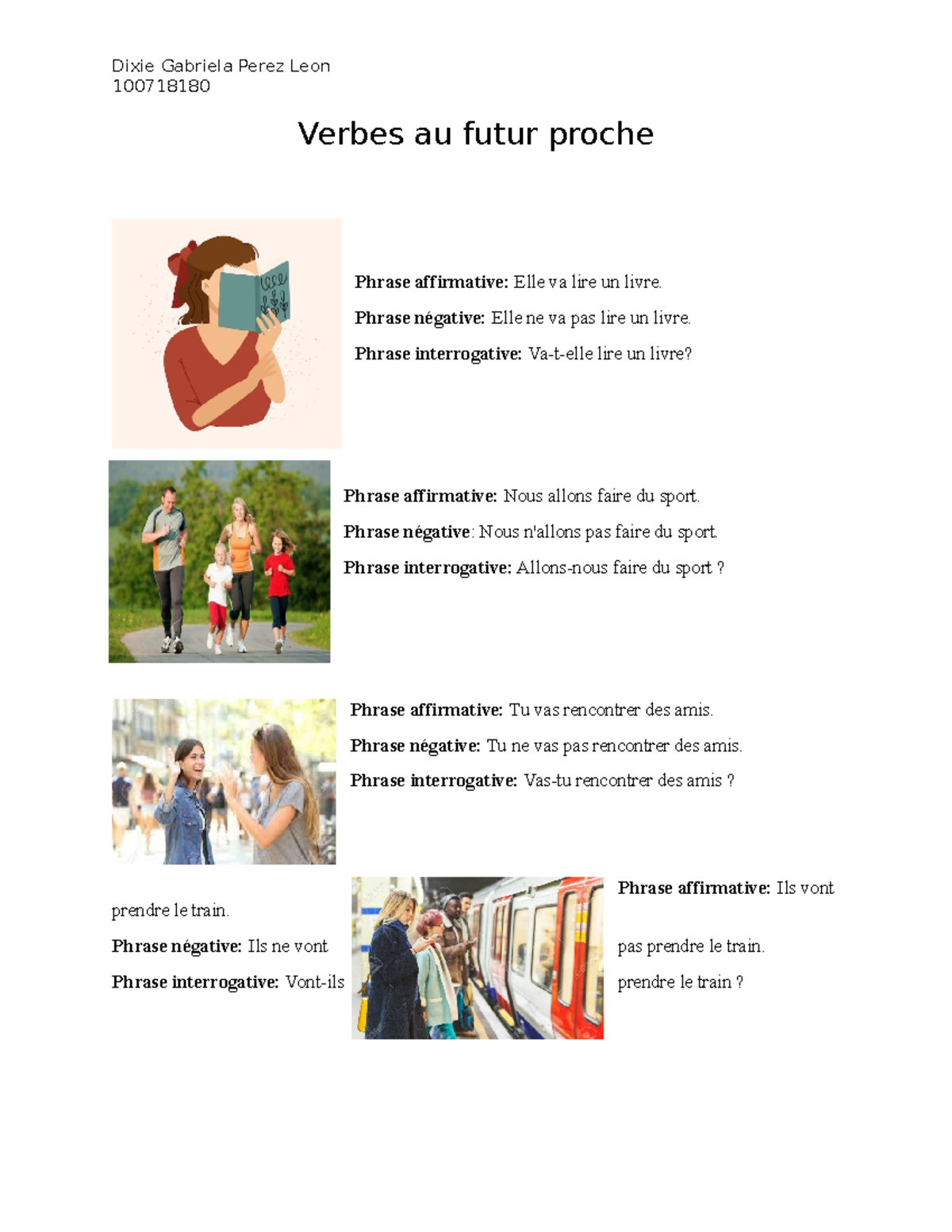 Dixie Gabriela Perez Leon
100718180

Verbes au futur proche

**Phrase affirmative:** Elle va lire un livre.

**Phrase négative:** Elle ne va pas lire un livre.

**Phrase interrogative:** Va-t-elle lire un livre?

**Phrase affirmative:** Nous allons faire du sport.

**Phrase négative**: Nous n'allons pas faire du sport.

**Phrase interrogative:** Allons-nous faire du sport ?

**Phrase affirmative:** Tu vas rencontrer des amis.

**Phrase négative:** Tu ne vas pas rencontrer des amis.

**Phrase interrogative:** Vas-tu rencontrer des amis ?

**Phrase affirmative:** Ils vont prendre le train.

**Phrase négative:** Ils ne vont pas prendre le train.

**Phrase interrogative:** Vont-ils prendre le train ?